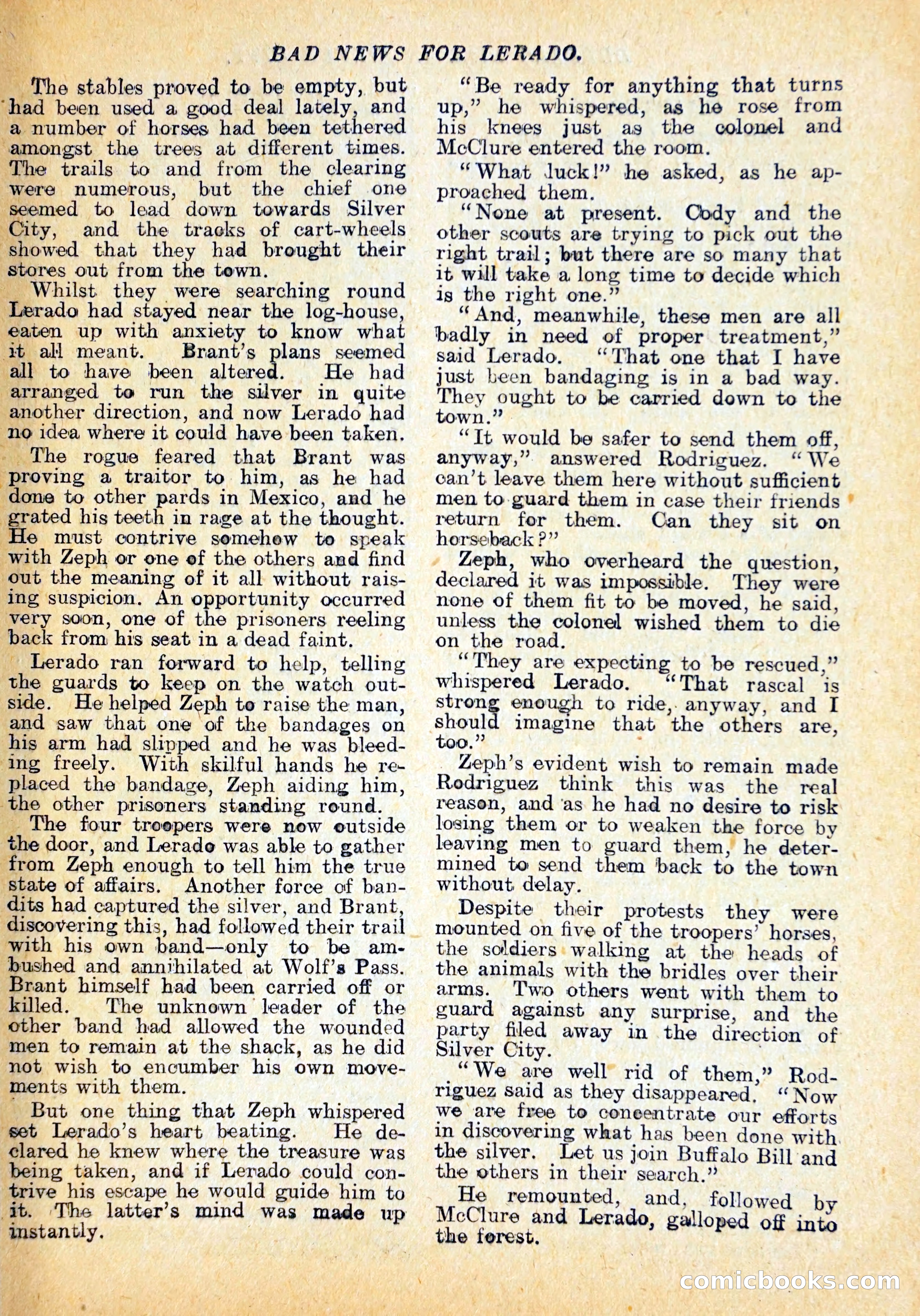 BAD NEWS FOR LERADO.

The stables proved to be empty, but had been used a good deal lately, and a number of horses had been tethered amongst the trees at different times. The trails to and from the clearing were numerous, but the chief one seemed to lead down towards Silver City, and the tracks of cart-wheels showed that they had brought their stores out from the town.

Whilst they were searching round Lerado had stayed near the log-house, eaten up with anxiety to know what it all meant. Brant's plans seemed all to have been altered. He had arranged to run the silver in quite another direction, and now Lerado had no idea where it could have been taken.

The rogue feared that Brant was proving a traitor to him, as he had done to other pards in Mexico, and he grated his teeth in rage at the thought. He must contrive somehow to speak with Zeph or one of the others and find out the meaning of it all without raising suspicion. An opportunity occurred very soon, one of the prisoners reeling back from his seat in a dead faint.

Lerado ran forward to help, telling the guards to keep on the watch outside. He helped Zeph to raise the man, and saw that one of the bandages on his arm had slipped and he was bleeding freely. With skilful hands he replaced the bandage, Zeph aiding him, the other prisoners standing round.

The four troopers were now outside the door, and Lerado was able to gather from Zeph enough to tell him the true state of affairs. Another force of bandits had captured the silver, and Brant, discovering this, had followed their trail with his own band—only to be ambushed and annihilated at Wolf's Pass. Brant himself had been carried off or killed. The unknown leader of the other band had allowed the wounded men to remain at the shack, as he did not wish to encumber his own movements with them.

But one thing that Zeph whispered set Lerado's heart beating. He declared he knew where the treasure was being taken, and if Lerado could contrive his escape he would guide him to it. The latter's mind was made up instantly.

"Be ready for anything that turns up," he whispered, as he rose from his knees just as the colonel and McClure entered the room.

"What luck!" he asked, as he approached them.

"None at present. Cody and the other scouts are trying to pick out the right trail; but there are so many that it will take a long time to decide which is the right one."

"And, meanwhile, these men are all badly in need of proper treatment," said Lerado. "That one that I have just been bandaging is in a bad way. They ought to be carried down to the town."

"It would be safer to send them off, anyway," answered Rodriguez. "We can't leave them here without sufficient men to guard them in case their friends return for them. Can they sit on horseback?"

Zeph, who overheard the question, declared it was impossible. They were none of them fit to be moved, he said, unless the colonel wished them to die on the road.

"They are expecting to be rescued," whispered Lerado. "That rascal is strong enough to ride, anyway, and I should imagine that the others are, too."

Zeph's evident wish to remain made Rodriguez think this was the real reason, and as he had no desire to risk losing them or to weaken the force by leaving men to guard them, he determined to send them back to the town without delay.

Despite their protests they were mounted on five of the troopers' horses, the soldiers walking at the heads of the animals with the bridles over their arms. Two others went with them to guard against any surprise, and the party filed away in the direction of Silver City.

"We are well rid of them," Rodriguez said as they disappeared. "Now we are free to concentrate our efforts in discovering what has been done with the silver. Let us join Buffalo Bill and the others in their search."

He remounted, and, followed by McClure and Lerado, galloped off into the forest.

comicbooks.com